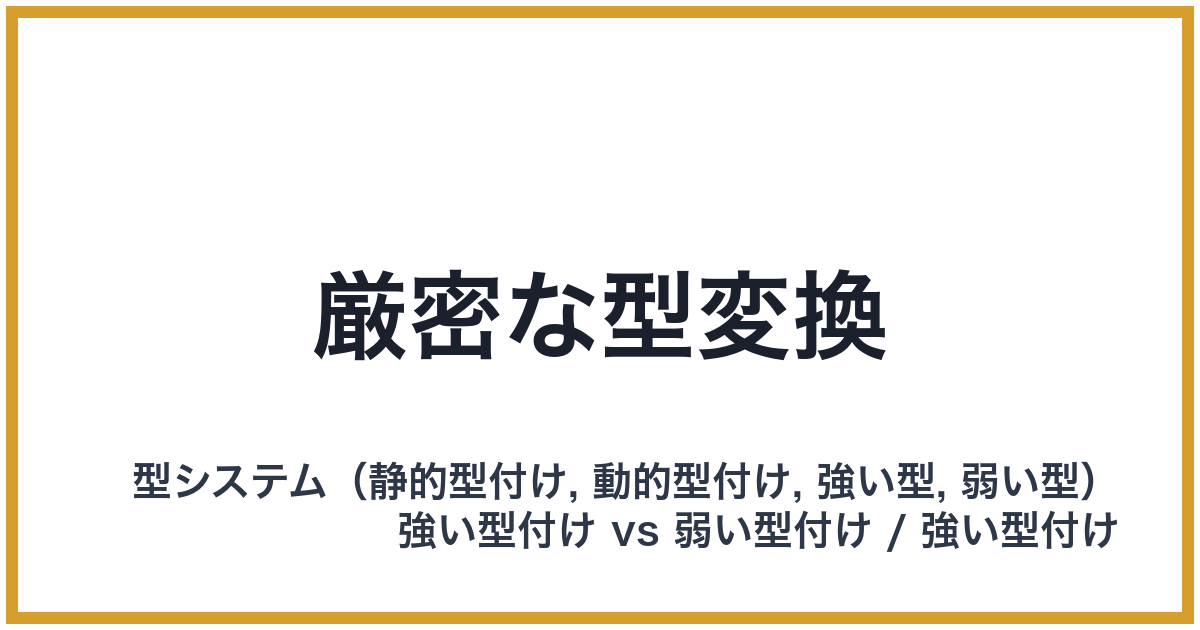 厳密な型変換

型システム（静的型付け, 動的型付け, 強い型, 弱い型）
強い型付け vs 弱い型付け / 強い型付け